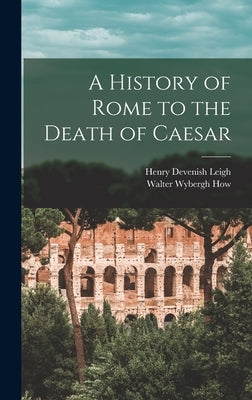 A History of Rome to the Death of Caesar

Henry Devenish Leigh
Walter Wybergh How